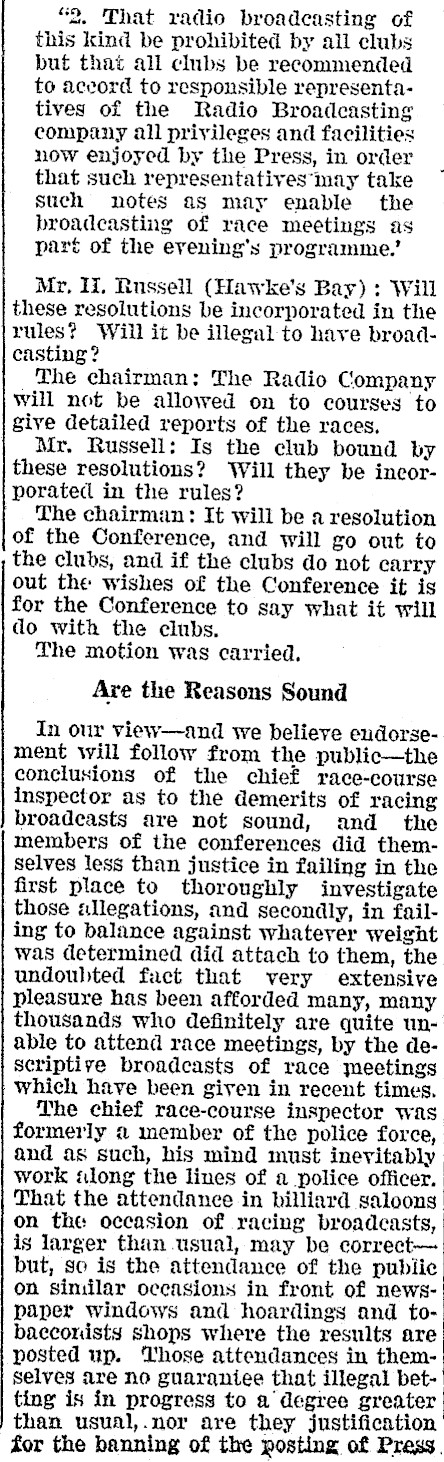 "2. That radio broadcasting of this kind be prohibited by all clubs but that all clubs be recommended to accord to responsible representatives of the Radio Broadcasting company all privileges and facilities now enjoyed by the Press, in order that such representatives may take such notes as may enable the broadcasting of race meetings as part of the evening's programme.'

Mr. H. Russell (Hawke's Bay): Will these resolutions be incorporated in the rules? Will it be illegal to have broadcasting?

The chairman: The Radio Company will not be allowed on to courses to give detailed reports of the races.

Mr. Russell: Is the club bound by these resolutions? Will they be incorporated in the rules?

The chairman: It will be a resolution of the Conference, and will go out to the clubs, and if the clubs do not carry out the wishes of the Conference it is for the Conference to say what it will do with the clubs.

The motion was carried.

Are the Reasons Sound

In our view—and we believe endorsement will follow from the public—the conclusions of the chief race-course inspector as to the demerits of racing broadcasts are not sound, and the members of the conferences did themselves less than justice in failing in the first place to thoroughly investigate those allegations, and secondly, in failing to balance against whatever weight was determined did attach to them, the undoubted fact that very extensive pleasure has been afforded many, many thousands who definitely are quite unable to attend race meetings, by the descriptive broadcasts of race meetings which have been given in recent times.

The chief race-course inspector was formerly a member of the police force, and as such, his mind must inevitably work along the lines of a police officer. That the attendance in billiard saloons on the occasion of racing broadcasts, is larger than usual, may be correct—but, so is the attendance of the public on similar occasions in front of newspaper windows and hoardings and tobacconists shops where the results are posted up. Those attendances in themselves are no guarantee that illegal betting is in progress to a degree greater than usual, nor are they justification for the banning of the posting of Press